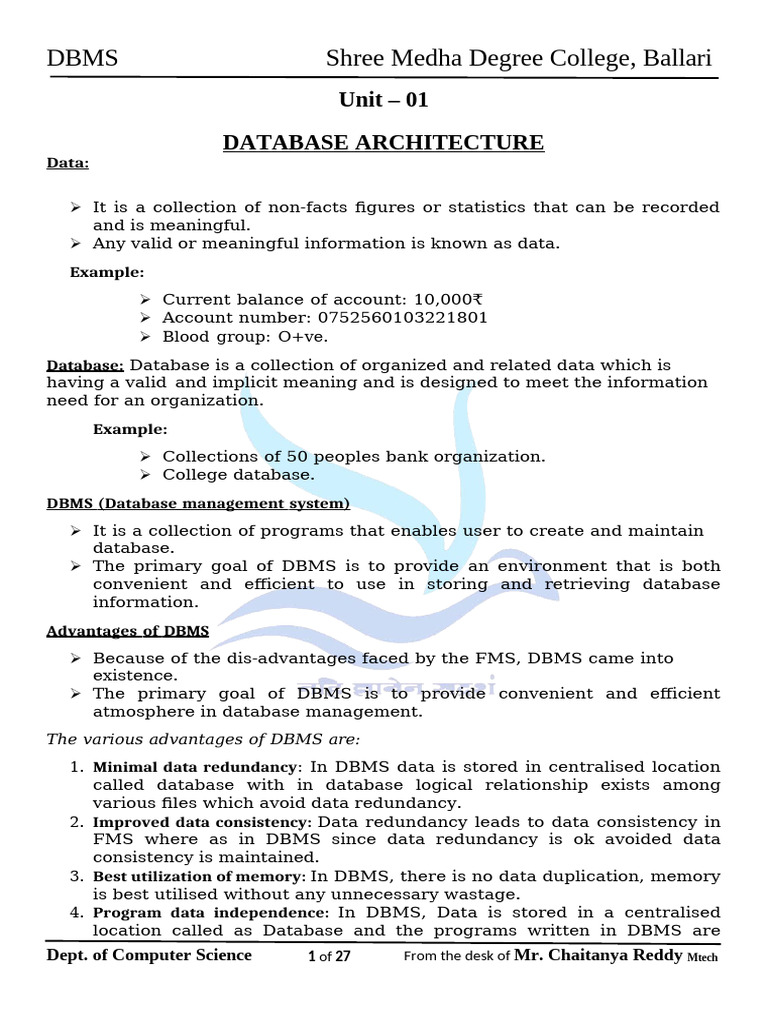 DBMS Shree Medha Degree College, Ballari

Unit – 01

DATABASE ARCHITECTURE

Data:

➢ It is a collection of non-facts figures or statistics that can be recorded and is meaningful.
➢ Any valid or meaningful information is known as data.

Example:

➢ Current balance of account: 10,000₹
➢ Account number: 0752560103221801
➢ Blood group: O+ve.

Database: Database is a collection of organized and related data which is having a valid and implicit meaning and is designed to meet the information need for an organization.

Example:

➢ Collections of 50 peoples bank organization.
➢ College database.

DBMS (Database management system)

➢ It is a collection of programs that enables user to create and maintain database.
➢ The primary goal of DBMS is to provide an environment that is both convenient and efficient to use in storing and retrieving database information.

Advantages of DBMS

➢ Because of the dis-advantages faced by the FMS, DBMS came into existence.
➢ The primary goal of DBMS is to provide convenient and efficient atmosphere in database management.

The various advantages of DBMS are:

1. Minimal data redundancy: In DBMS data is stored in centralised location called database with in database logical relationship exists among various files which avoid data redundancy.
2. Improved data consistency: Data redundancy leads to data consistency in FMS where as in DBMS since data redundancy is ok avoided data consistency is maintained.
3. Best utilization of memory: In DBMS, there is no data duplication, memory is best utilised without any unnecessary wastage.
4. Program data independence: In DBMS, Data is stored in a centralised location called as Database and the programs written in DBMS are

Dept. of Computer Science 1 of 27 From the desk of Mr. Chaitanya Reddy Mtech